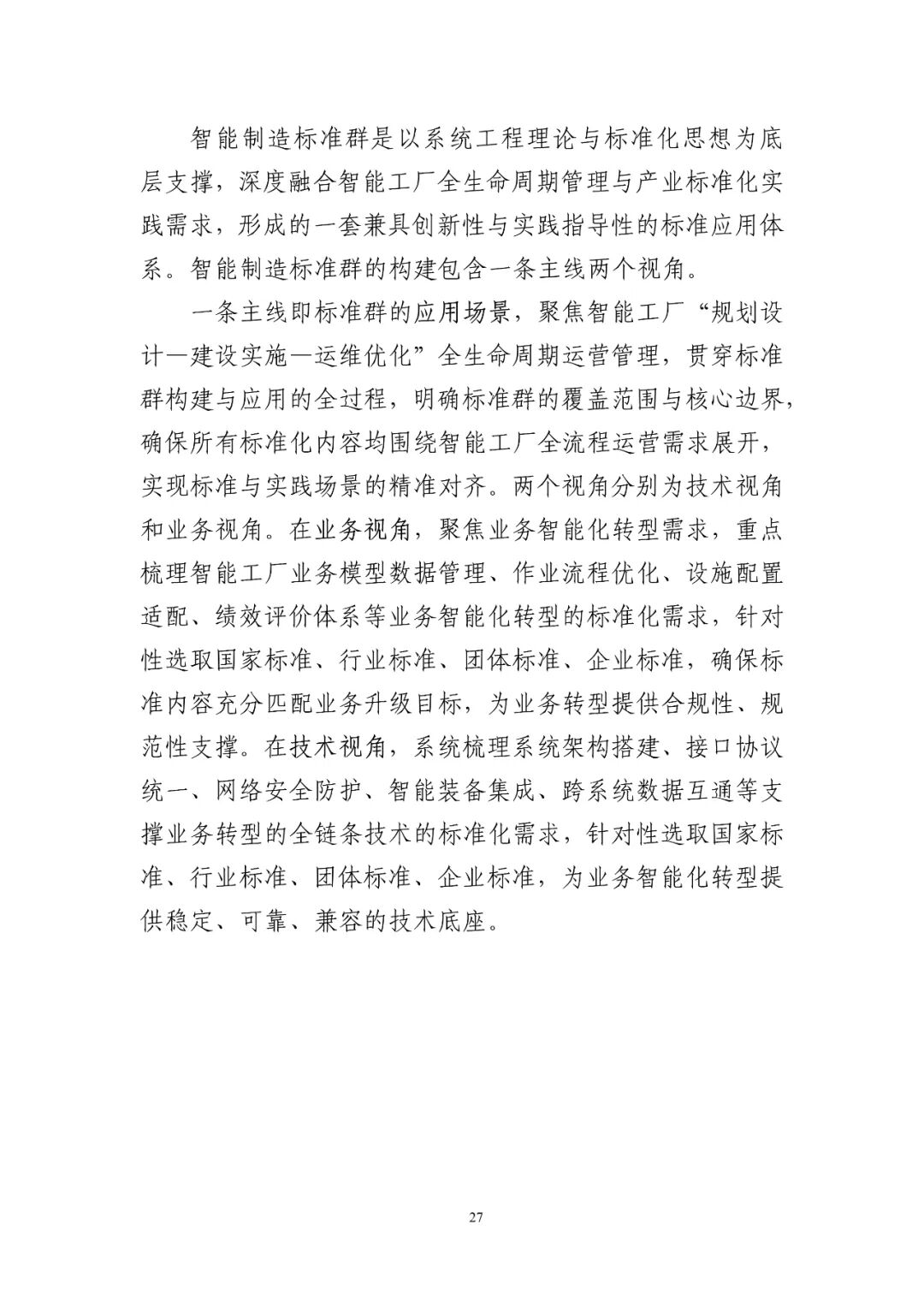 智能制造标准群是以系统工程理论与标准化思想为底层支撑，深度融合智能工厂全生命周期管理与产业标准化实践需求，形成的一套兼具创新性与实践指导性的标准应用体系。智能制造标准群的构建包含一条主线两个视角。

一条主线即标准群的应用场景，聚焦智能工厂“规划设计—建设实施—运维优化”全生命周期运营管理，贯穿标准群构建与应用的全过程，明确标准群的覆盖范围与核心边界，确保所有标准化内容均围绕智能工厂全流程运营需求展开，实现标准与实践场景的精准对齐。两个视角分别为技术视角和业务视角。在业务视角，聚焦业务智能化转型需求，重点梳理智能工厂业务模型数据管理、作业流程优化、设施配置适配、绩效评价体系等业务智能化转型的标准化需求，针对性选取国家标准、行业标准、团体标准、企业标准，确保标准内容充分匹配业务升级目标，为业务转型提供合规性、规范性支撑。在技术视角，系统梳理系统架构搭建、接口协议统一、网络安全防护、智能装备集成、跨系统数据互通等支撑业务转型的全链条技术的标准化需求，针对性选取国家标准、行业标准、团体标准、企业标准，为业务智能化转型提供稳定、可靠、兼容的技术底座。

27